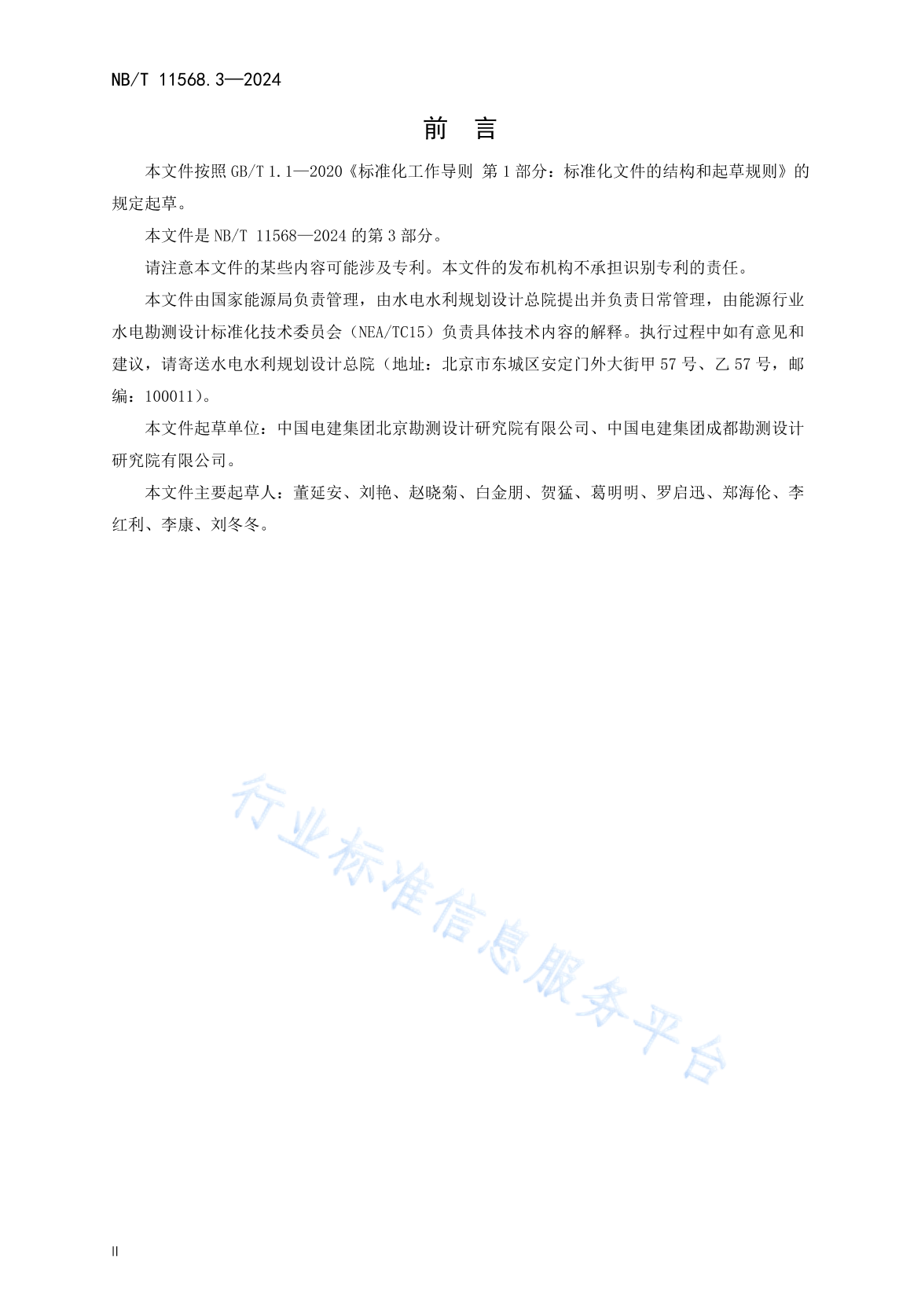 NB/T 11568.3—2024

前　言

本文件按照 GB/T 1.1—2020《标准化工作导则 第 1 部分：标准化文件的结构和起草规则》的规定起草。

本文件是 NB/T 11568—2024 的第 3 部分。

请注意本文件的某些内容可能涉及专利。本文件的发布机构不承担识别专利的责任。

本文件由国家能源局负责管理，由水电水利规划设计总院提出并负责日常管理，由能源行业水电勘测设计标准化技术委员会（NEA/TC15）负责具体技术内容的解释。执行过程中如有意见和建议，请寄送水电水利规划设计总院（地址：北京市东城区安定门外大街甲 57 号、乙 57 号，邮编：100011）。

本文件起草单位：中国电建集团北京勘测设计研究院有限公司、中国电建集团成都勘测设计研究院有限公司。

本文件主要起草人：董延安、刘艳、赵晓菊、白金朋、贺猛、葛明明、罗启迅、郑海伦、李红利、李康、刘冬冬。

行业标准信息服务平台

II